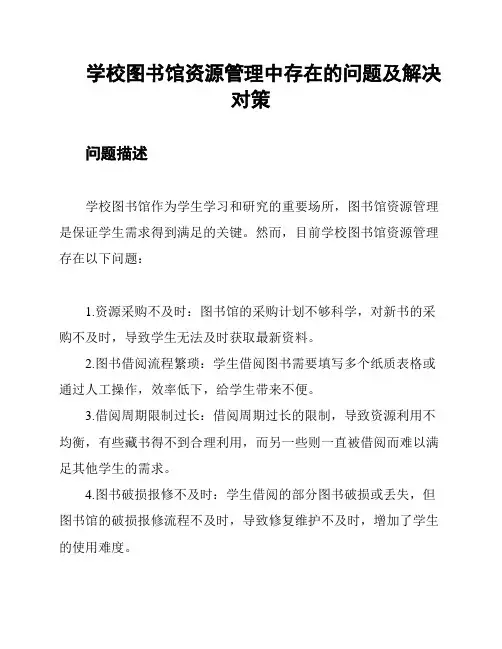 学校图书馆资源管理中存在的问题及解决对策

问题描述

学校图书馆作为学生学习和研究的重要场所，图书馆资源管理是保证学生需求得到满足的关键。然而，目前学校图书馆资源管理存在以下问题：

1.资源采购不及时：图书馆的采购计划不够科学，对新书的采购不及时，导致学生无法及时获取最新资料。

2.图书借阅流程繁琐：学生借阅图书需要填写多个纸质表格或通过人工操作，效率低下，给学生带来不便。

3.借阅周期限制过长：借阅周期过长的限制，导致资源利用不均衡，有些藏书得不到合理利用，而另一些则一直被借阅而难以满足其他学生的需求。

4.图书破损报修不及时：学生借阅的部分图书破损或丢失，但图书馆的破损报修流程不及时，导致修复维护不及时，增加了学生的使用难度。